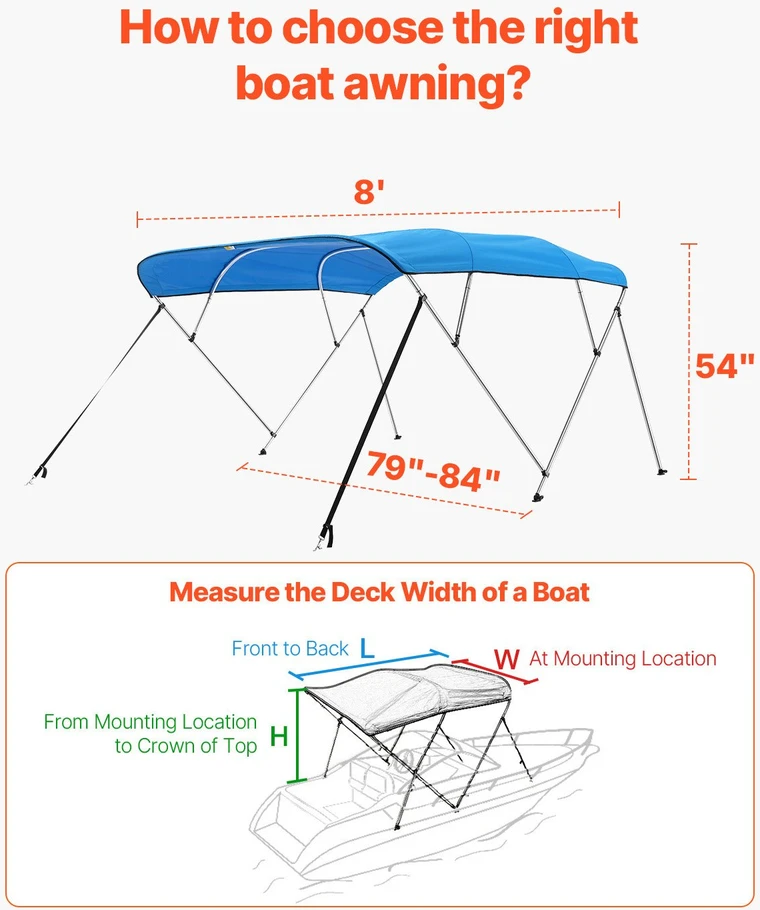 How to choose the right boat awning?

8'

54"

79"-84"

Measure the Deck Width of a Boat

Front to Back L

W At Mounting Location

From Mounting Location to Crown of Top H